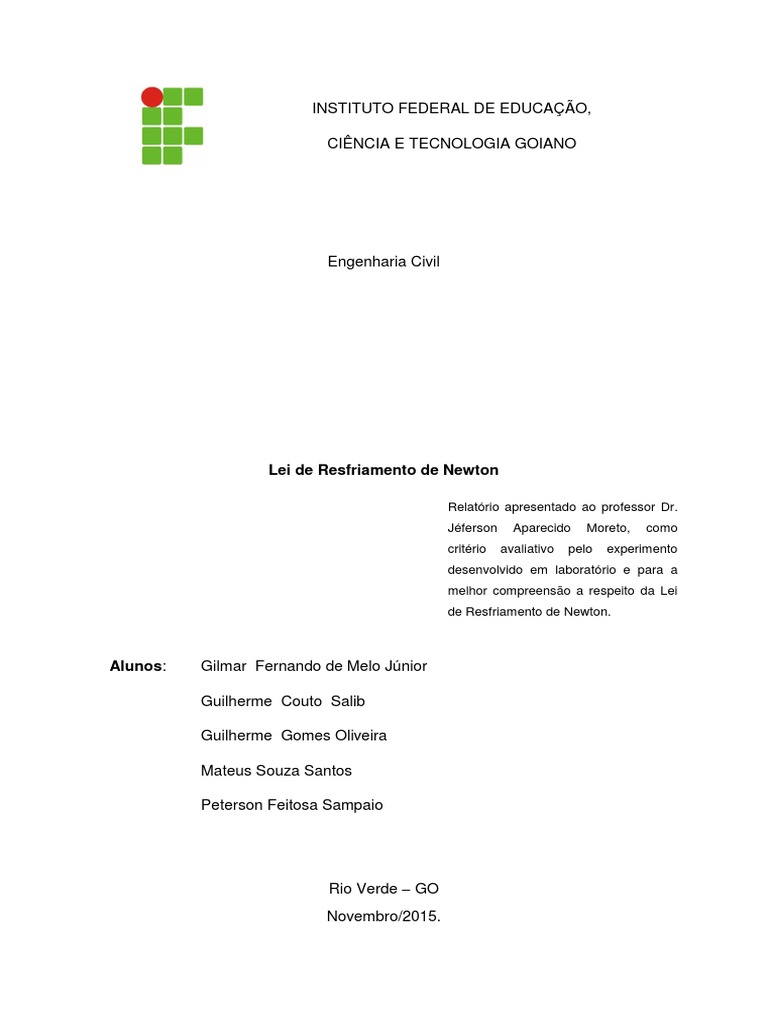 INSTITUTO FEDERAL DE EDUCAÇÃO,

CIÊNCIA E TECNOLOGIA GOIANO

Engenharia Civil

Lei de Resfriamento de Newton

Relatório apresentado ao professor Dr. Jéferson Aparecido Moreto, como critério avaliativo pelo experimento desenvolvido em laboratório e para a melhor compreensão a respeito da Lei de Resfriamento de Newton.

Alunos: Gilmar Fernando de Melo Júnior

Guilherme Couto Salib

Guilherme Gomes Oliveira

Mateus Souza Santos

Peterson Feitosa Sampaio

Rio Verde – GO

Novembro/2015.